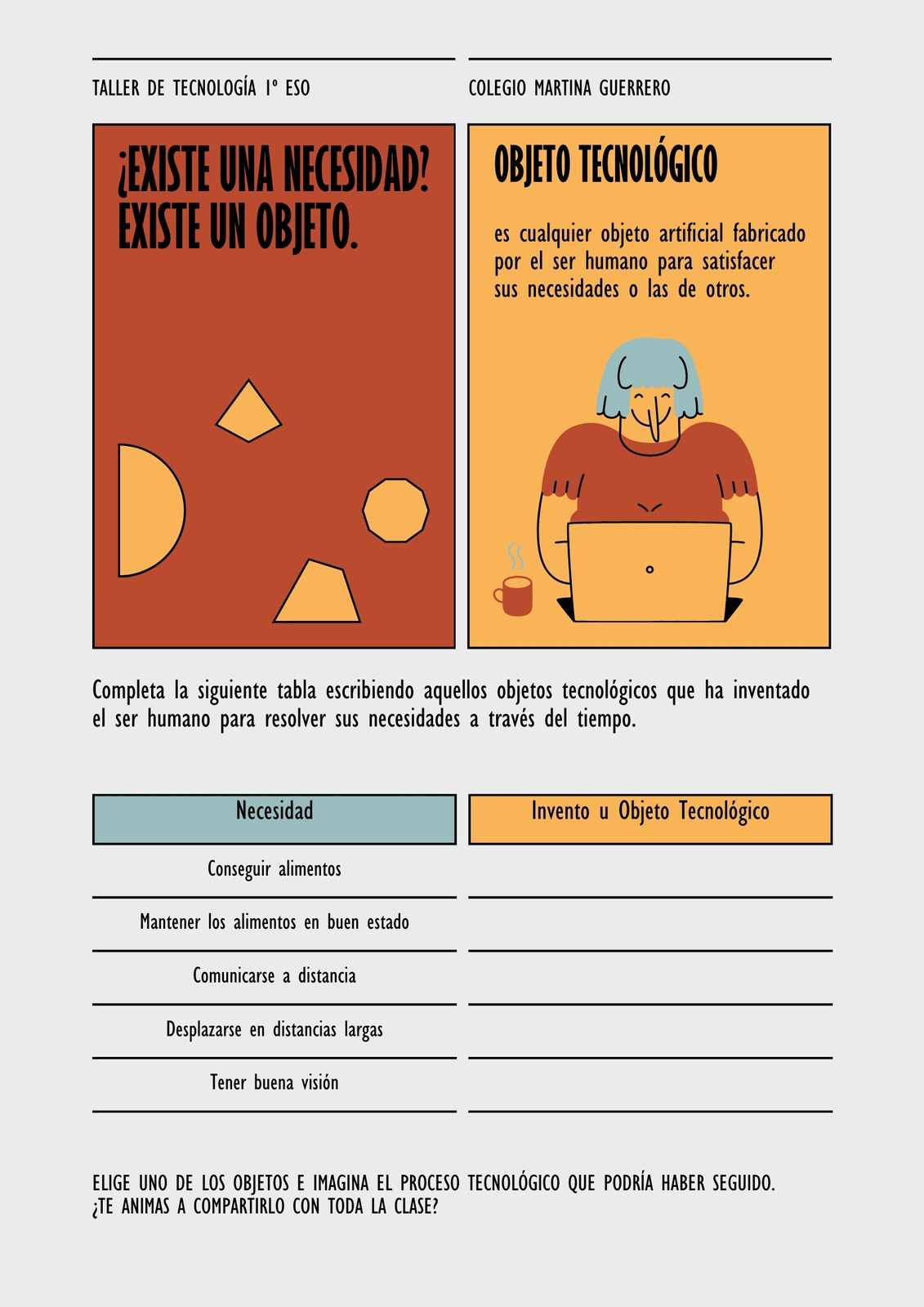 TALLER DE TECNOLOGÍA 1º ESO

COLEGIO MARTINA GUERRERO

¿EXISTE UNA NECESIDAD? EXISTE UN OBJETO.

OBJETO TECNOLÓGICO

es cualquier objeto artificial fabricado por el ser humano para satisfacer sus necesidades o las de otros.

Completa la siguiente tabla escribiendo aquellos objetos tecnológicos que ha inventado el ser humano para resolver sus necesidades a través del tiempo.

| Necesidad | Invento u Objeto Tecnológico |
|---|---|
| Conseguir alimentos | |
| Mantener los alimentos en buen estado | |
| Comunicarse a distancia | |
| Desplazarse en distancias largas | |
| Tener buena visión | |

ELIGE UNO DE LOS OBJETOS E IMAGINA EL PROCESO TECNOLÓGICO QUE PODRÍA HABER SEGUIDO. ¿TE ANIMAS A COMPARTIRLO CON TODA LA CLASE?